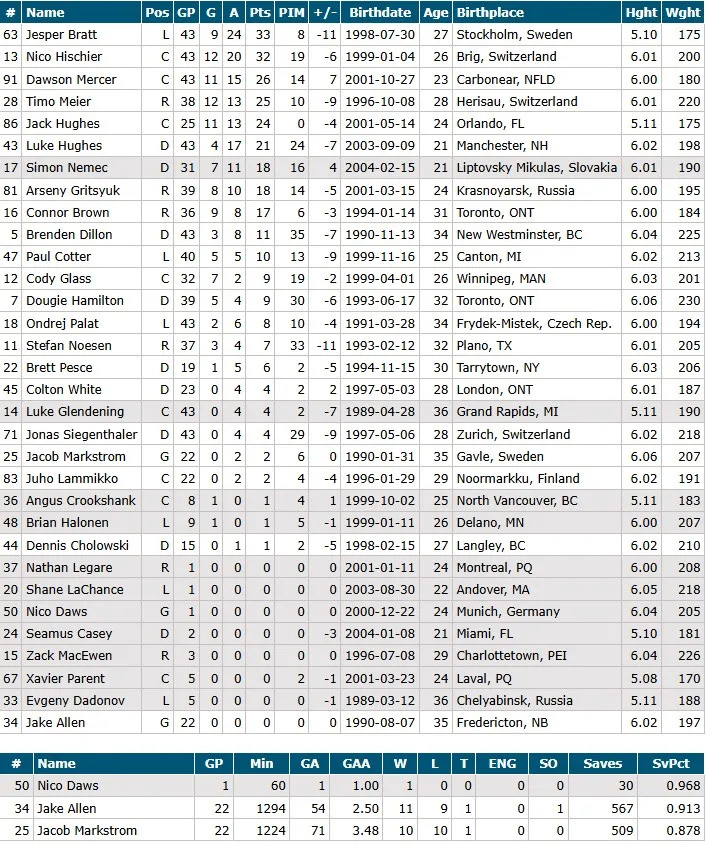 | # | Name | Pos | GP | G | A | Pts | PIM | +/- | Birthdate | Age | Birthplace | Hght | Wght |
|---|---|---|---|---|---|---|---|---|---|---|---|---|---|
| 63 | Jesper Bratt | L | 43 | 9 | 24 | 33 | 8 | -11 | 1998-07-30 | 27 | Stockholm, Sweden | 5.10 | 175 |
| 13 | Nico Hischier | C | 43 | 12 | 20 | 32 | 19 | -6 | 1999-01-04 | 26 | Brig, Switzerland | 6.01 | 200 |
| 91 | Dawson Mercer | C | 43 | 11 | 15 | 26 | 14 | 7 | 2001-10-27 | 23 | Carbonear, NFLD | 6.00 | 180 |
| 28 | Timo Meier | R | 38 | 12 | 13 | 25 | 10 | -9 | 1996-10-08 | 28 | Herisau, Switzerland | 6.01 | 220 |
| 86 | Jack Hughes | C | 25 | 11 | 13 | 24 | 0 | -4 | 2001-05-14 | 24 | Orlando, FL | 5.11 | 175 |
| 43 | Luke Hughes | D | 43 | 4 | 17 | 21 | 24 | -7 | 2003-09-09 | 21 | Manchester, NH | 6.02 | 198 |
| 17 | Simon Nemec | D | 31 | 7 | 11 | 18 | 16 | 4 | 2004-02-15 | 21 | Liptovsky Mikulas, Slovakia | 6.01 | 190 |
| 81 | Arseny Gritsyuk | R | 39 | 8 | 10 | 18 | 14 | -5 | 2001-03-15 | 24 | Krasnoyarsk, Russia | 6.00 | 195 |
| 16 | Connor Brown | R | 36 | 9 | 8 | 17 | 6 | -3 | 1994-01-14 | 31 | Toronto, ONT | 6.00 | 184 |
| 5 | Brenden Dillon | D | 43 | 3 | 8 | 11 | 35 | -7 | 1990-11-13 | 34 | New Westminster, BC | 6.04 | 225 |
| 47 | Paul Cotter | L | 40 | 5 | 5 | 10 | 13 | -9 | 1999-11-16 | 25 | Canton, MI | 6.02 | 213 |
| 12 | Cody Glass | C | 32 | 7 | 2 | 9 | 19 | -2 | 1999-04-01 | 26 | Winnipeg, MAN | 6.03 | 201 |
| 7 | Dougie Hamilton | D | 39 | 5 | 4 | 9 | 30 | -6 | 1993-06-17 | 32 | Toronto, ONT | 6.06 | 230 |
| 18 | Ondrej Palat | L | 43 | 2 | 6 | 8 | 10 | -4 | 1991-03-28 | 34 | Frydek-Mistek, Czech Rep. | 6.00 | 194 |
| 11 | Stefan Noesen | R | 37 | 3 | 4 | 7 | 33 | -11 | 1993-02-12 | 32 | Plano, TX | 6.01 | 205 |
| 22 | Brett Pesce | D | 19 | 1 | 5 | 6 | 2 | -5 | 1994-11-15 | 30 | Tarrytown, NY | 6.03 | 206 |
| 45 | Colton White | D | 23 | 0 | 4 | 4 | 2 | 2 | 1997-05-03 | 28 | London, ONT | 6.01 | 187 |
| 14 | Luke Glendening | C | 43 | 0 | 4 | 4 | 2 | -7 | 1989-04-28 | 36 | Grand Rapids, MI | 5.11 | 190 |
| 71 | Jonas Siegenthaler | D | 43 | 0 | 4 | 4 | 29 | -9 | 1997-05-06 | 28 | Zurich, Switzerland | 6.02 | 218 |
| 25 | Jacob Markstrom | G | 22 | 0 | 2 | 2 | 6 | 0 | 1990-01-31 | 35 | Gavle, Sweden | 6.06 | 207 |
| 83 | Juho Lammikko | C | 22 | 0 | 2 | 2 | 4 | -4 | 1996-01-29 | 29 | Noormarkku, Finland | 6.02 | 191 |
| 36 | Angus Crookshank | C | 8 | 1 | 0 | 1 | 4 | 1 | 1999-10-02 | 25 | North Vancouver, BC | 5.11 | 183 |
| 48 | Brian Halonen | L | 9 | 1 | 0 | 1 | 5 | -1 | 1999-01-11 | 26 | Delano, MN | 6.00 | 207 |
| 44 | Dennis Cholowski | D | 15 | 0 | 1 | 1 | 2 | -5 | 1998-02-15 | 27 | Langley, BC | 6.02 | 210 |
| 37 | Nathan Legare | R | 1 | 0 | 0 | 0 | 0 | 0 | 2001-01-11 | 24 | Montreal, PQ | 6.00 | 208 |
| 20 | Shane LaChance | L | 1 | 0 | 0 | 0 | 0 | 0 | 2003-08-30 | 22 | Andover, MA | 6.05 | 218 |
| 50 | Nico Daws | G | 1 | 0 | 0 | 0 | 0 | 0 | 2000-12-22 | 24 | Munich, Germany | 6.04 | 205 |
| 24 | Seamus Casey | D | 2 | 0 | 0 | 0 | 0 | -3 | 2004-01-08 | 21 | Miami, FL | 5.10 | 181 |
| 15 | Zack MacEwen | R | 3 | 0 | 0 | 0 | 0 | 0 | 1996-07-08 | 29 | Charlottetown, PEI | 6.04 | 226 |
| 67 | Xavier Parent | C | 5 | 0 | 0 | 0 | 2 | -1 | 2001-03-23 | 24 | Laval, PQ | 5.08 | 170 |
| 33 | Evgeny Dadonov | L | 5 | 0 | 0 | 0 | 0 | -1 | 1989-03-12 | 36 | Chelyabinsk, Russia | 5.11 | 188 |
| 34 | Jake Allen | G | 22 | 0 | 0 | 0 | 0 | 0 | 1990-08-07 | 35 | Fredericton, NB | 6.02 | 197 |

| # | Name | GP | Min | GA | GAA | W | L | T | ENG | SO | Saves | SvPct |
|---|---|---|---|---|---|---|---|---|---|---|---|---|
| 50 | Nico Daws | 1 | 60 | 1 | 1.00 | 1 | 0 | 0 | 0 | 0 | 30 | 0.968 |
| 34 | Jake Allen | 22 | 1294 | 54 | 2.50 | 11 | 9 | 1 | 0 | 1 | 567 | 0.913 |
| 25 | Jacob Markstrom | 22 | 1224 | 71 | 3.48 | 10 | 10 | 1 | 0 | 0 | 509 | 0.878 |